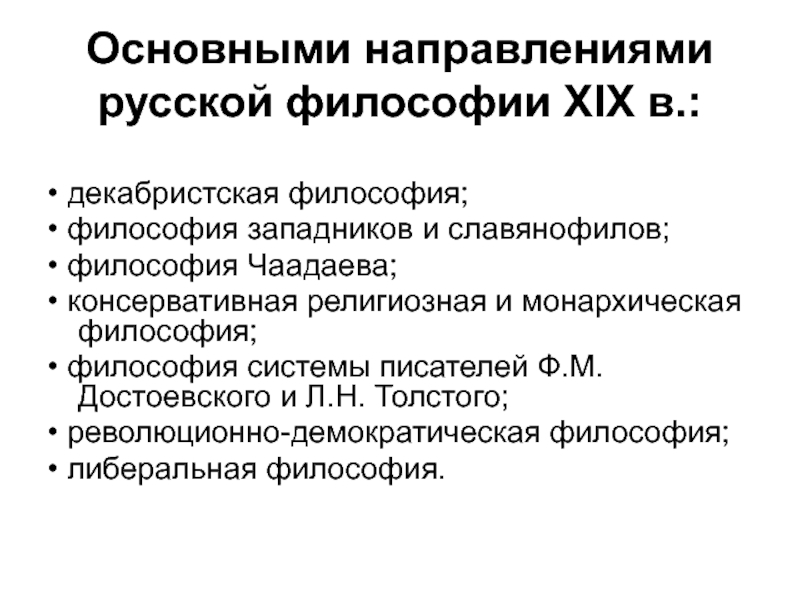 Основными направлениями русской философии XIX в.:

• декабристская философия;
• философия западников и славянофилов;
• философия Чаадаева;
• консервативная религиозная и монархическая философия;
• философия системы писателей Ф.М. Достоевского и Л.Н. Толстого;
• революционно-демократическая философия;
• либеральная философия.